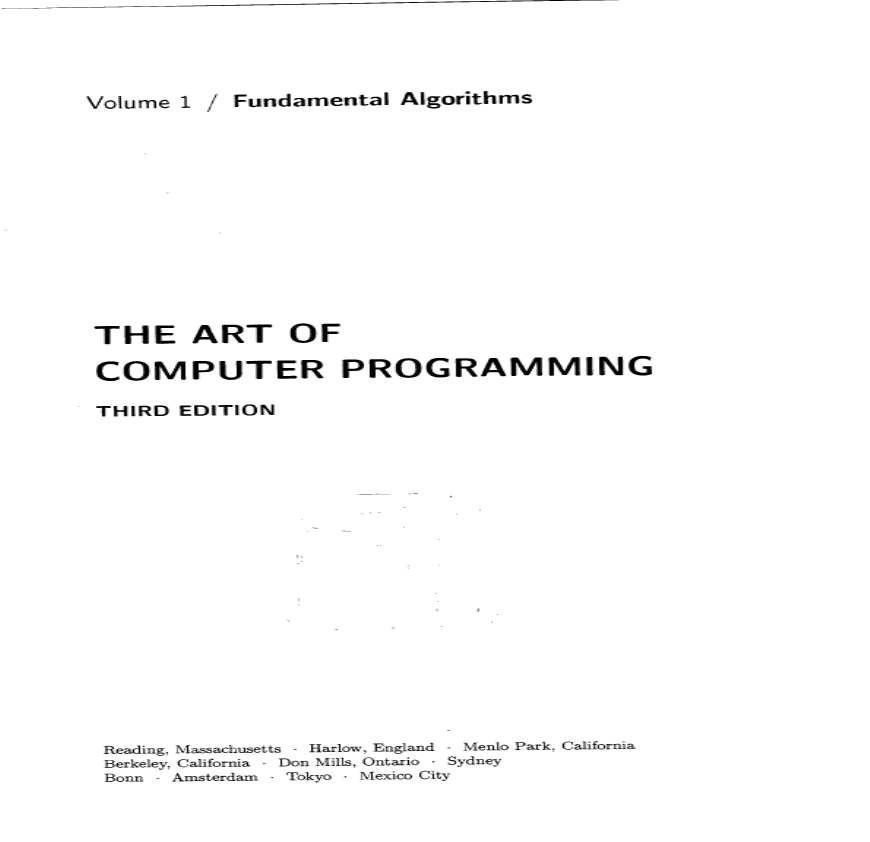 Volume 1 / Fundamental Algorithms

THE ART OF
COMPUTER PROGRAMMING

THIRD EDITION

Reading, Massachusetts · Harlow, England · Menlo Park, California
Berkeley, California · Don Mills, Ontario · Sydney
Bonn · Amsterdam · Tokyo · Mexico City